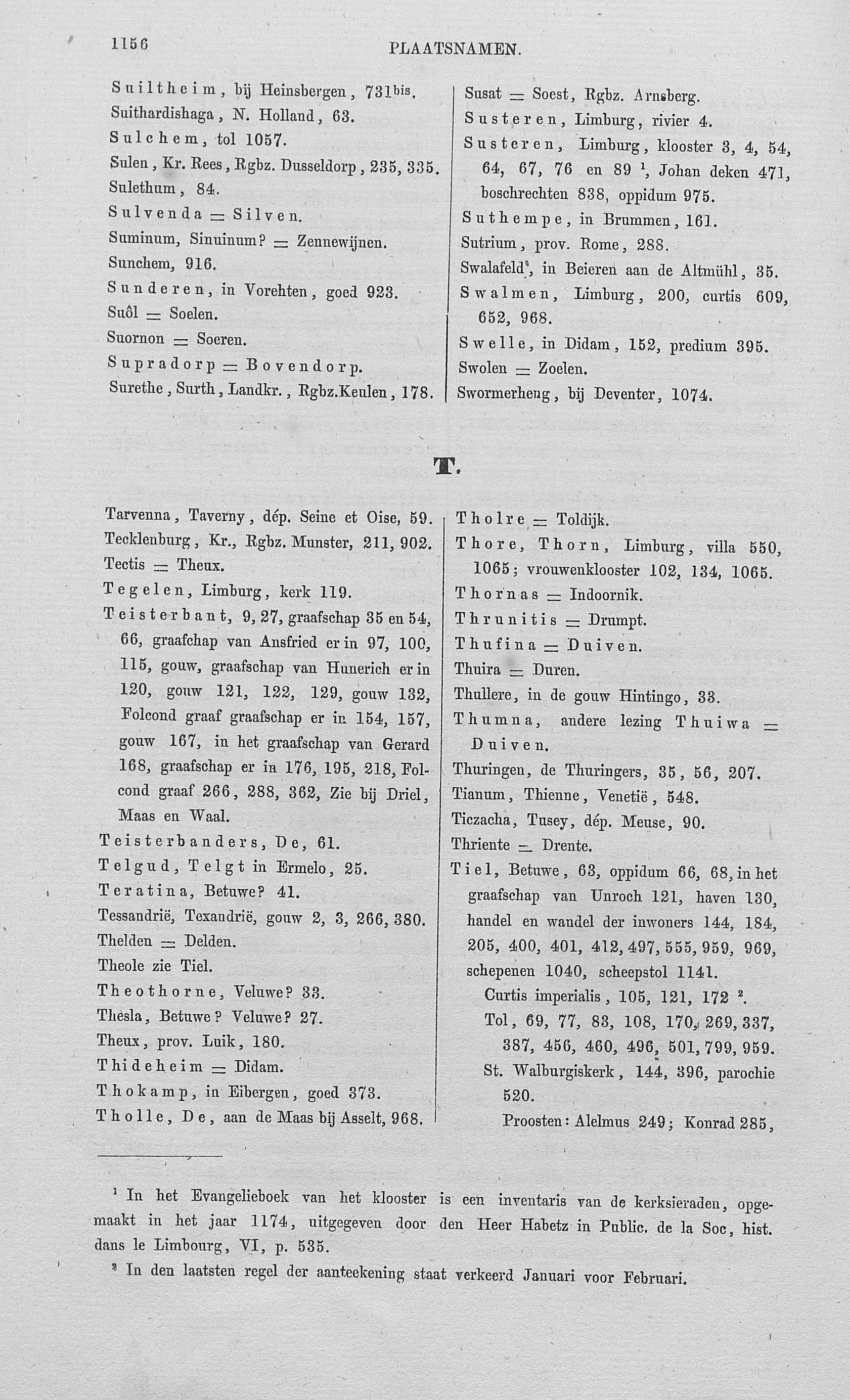 1156 PLAATSNAMEN.

Suiltheim, bij Heinsbergen, 731$^{bis}$.
Suithardishaga, N. Holland, 63.
Sulchem, tol 1057.
Sulen, Kr. Rees, Rgbz. Dusseldorp, 235, 335.
Sulethum, 84.
Sulvenda = Silven.
Suminum, Sinuinum? = Zennewijnen.
Sunchem, 916.
Sunderen, in Vorehten, goed 923.
Suôl = Soelen.
Suornon = Soeren.
Supradorp = Bovendorp.
Surethe, Surth, Landkr., Rgbz.Keulen, 178.

Susat = Soest, Rgbz. Arnsberg.
Susteren, Limburg, rivier 4.
Susteren, Limburg, klooster 3, 4, 54, 64, 67, 76 en 89 $^1$, Johan deken 471, boschrechten 838, oppidum 975.
Suthempe, in Brummen, 161.
Sutrium, prov. Rome, 288.
Swalafeld, in Beieren aan de Altmühl, 35.
Swalmen, Limburg, 200, curtis 609, 652, 968.
Swelle, in Didam, 152, predium 395.
Swolen = Zoelen.
Swormerheng, bij Deventer, 1074.

T.

Tarvenna, Taverny, dép. Seine et Oise, 59.
Tecklenburg, Kr., Rgbz. Munster, 211, 902.
Tectis = Theux.
Tegelen, Limburg, kerk 119.
Teisterbant, 9, 27, graafschap 35 en 54, 66, graafchap van Ansfried er in 97, 100, 115, gouw, graafschap van Hunerich er in 120, gouw 121, 122, 129, gouw 132, Folcond graaf graafschap er in 154, 157, gouw 167, in het graafschap van Gerard 168, graafschap er in 176, 195, 218, Folcond graaf 266, 288, 362, Zie bij Driel, Maas en Waal.
Teisterbanders, De, 61.
Telgud, Telgt in Ermelo, 25.
Teratina, Betuwe? 41.
Tessandrië, Texandrië, gouw 2, 3, 266, 380.
Thelden = Delden.
Theole zie Tiel.
Theothorne, Veluwe? 33.
Thesla, Betuwe? Veluwe? 27.
Theux, prov. Luik, 180.
Thideheim = Didam.
Thokamp, in Eibergen, goed 373.
Tholle, De, aan de Maas bij Asselt, 968.

Tholre = Toldijk.
Thore, Thorn, Limburg, villa 550, 1065; vrouwenklooster 102, 134, 1065.
Thornas = Indoornik.
Thrunitis = Drumpt.
Thufina = Duiven.
Thuira = Duren.
Thullere, in de gouw Hintingo, 33.
Thumna, andere lezing Thuiwa = Duiven.
Thuringen, de Thuringers, 35, 56, 207.
Tianum, Thienne, Venetië, 548.
Ticzacha, Tusey, dép. Meuse, 90.
Thriente = Drente.
Tiel, Betuwe, 63, oppidum 66, 68, in het graafschap van Unroch 121, haven 130, handel en wandel der inwoners 144, 184, 205, 400, 401, 412, 497, 555, 959, 969, schepenen 1040, scheepstol 1141.
Curtis imperialis, 105, 121, 172 $^2$.
Tol, 69, 77, 83, 108, 170, 269, 337, 387, 456, 460, 496, 501, 799, 959.
St. Walburgiskerk, 144, 396, parochie 520.
Proosten: Alelmus 249; Konrad 285,

$^1$ In het Evangelieboek van het klooster is een inventaris van de kerksieraden, opgemaakt in het jaar 1174, uitgegeven door den Heer Habetz in Public. de la Soc, hist. dans le Limbourg, VI, p. 535.
$^2$ In den laatsten regel der aanteekening staat verkeerd Januari voor Februari.